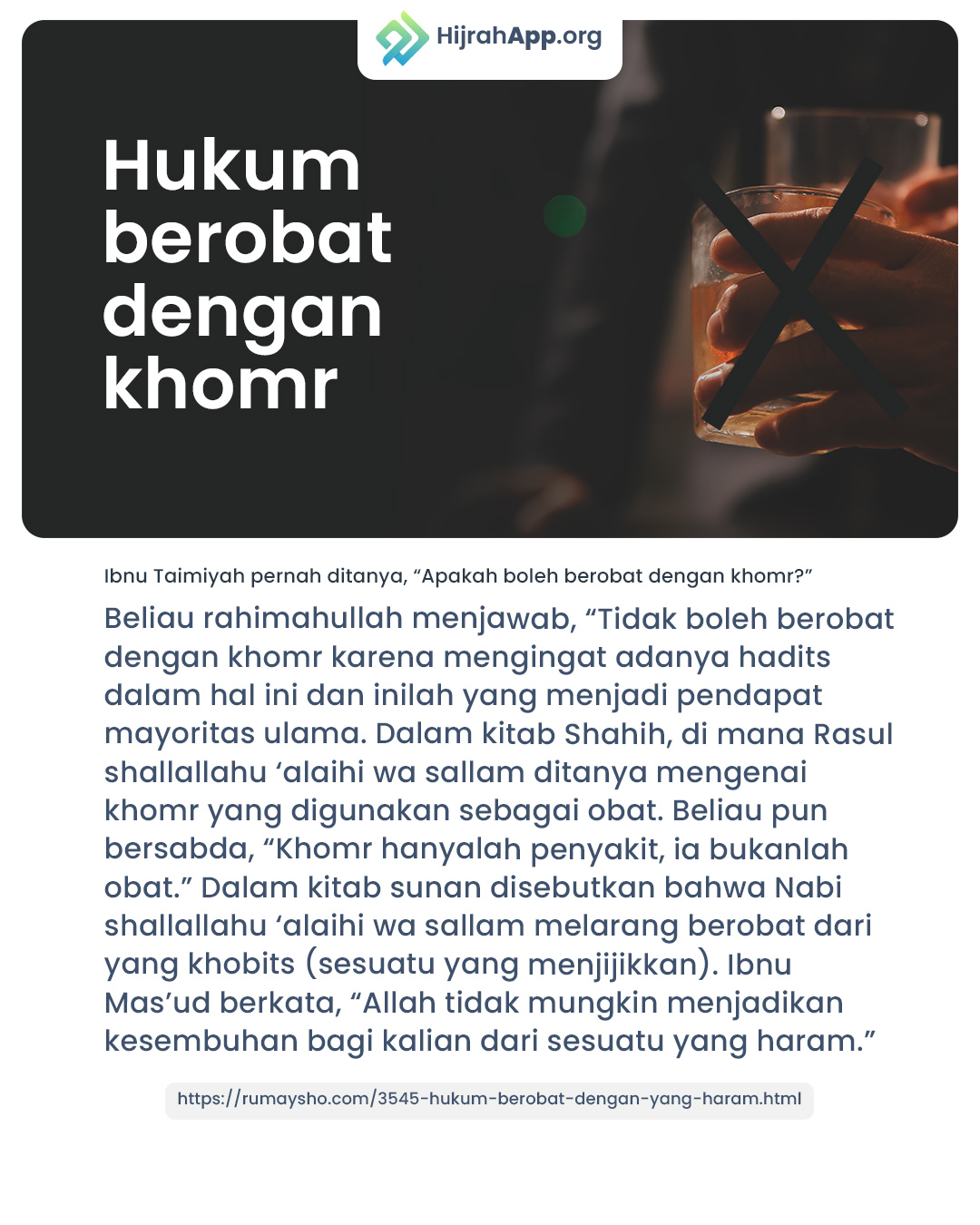 HijrahApp.org

Hukum berobat dengan khomr

Ibnu Taimiyah pernah ditanya, “Apakah boleh berobat dengan khomr?”

Beliau rahimahullah menjawab, “Tidak boleh berobat dengan khomr karena mengingat adanya hadits dalam hal ini dan inilah yang menjadi pendapat mayoritas ulama. Dalam kitab Shahih, di mana Rasul shallallahu ‘alaihi wa sallam ditanya mengenai khomr yang digunakan sebagai obat. Beliau pun bersabda, “Khomr hanyalah penyakit, ia bukanlah obat.” Dalam kitab sunan disebutkan bahwa Nabi shallallahu ‘alaihi wa sallam melarang berobat dari yang khobits (sesuatu yang menjijikkan). Ibnu Mas’ud berkata, “Allah tidak mungkin menjadikan kesembuhan bagi kalian dari sesuatu yang haram.”

https://rumaysho.com/3545-hukum-berobat-dengan-yang-haram.html